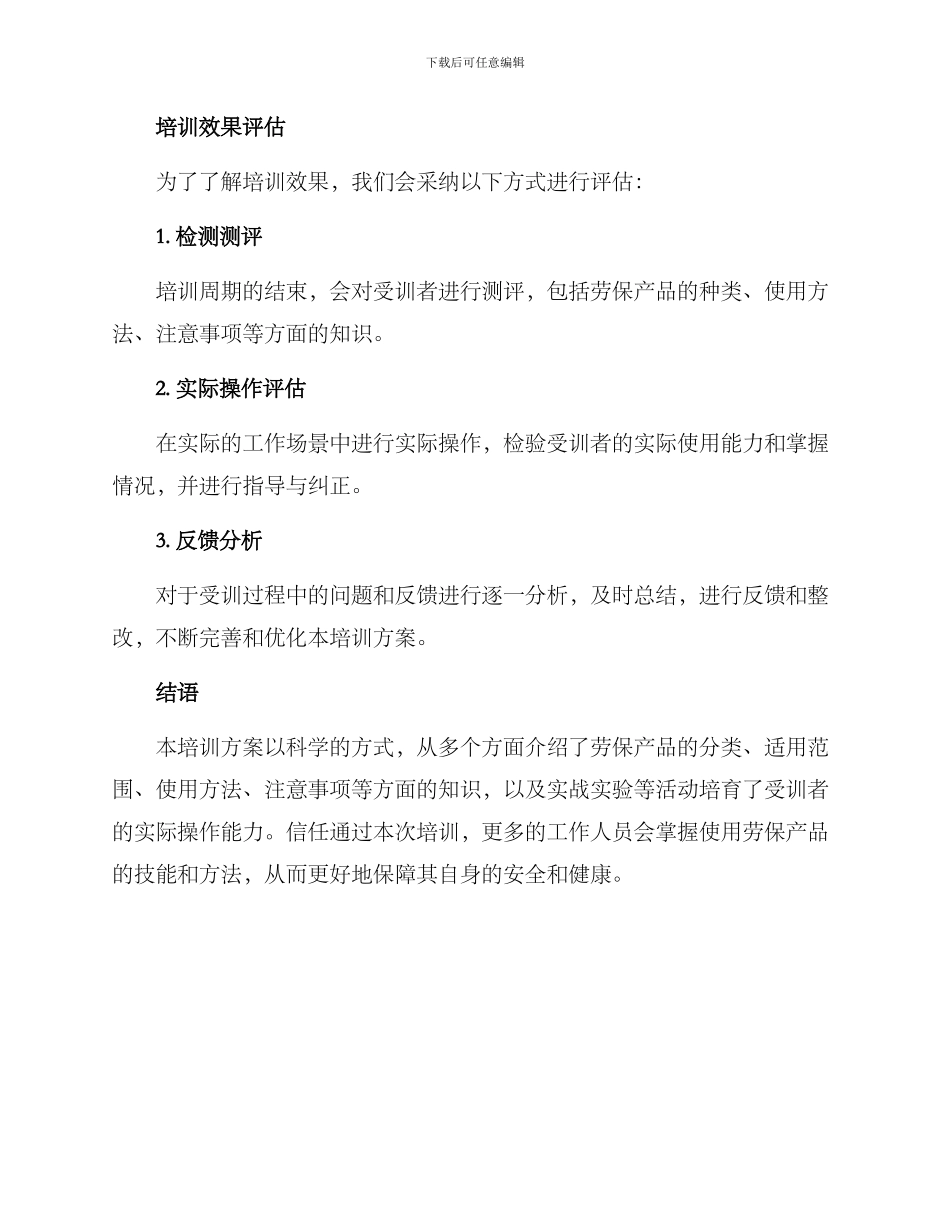 下载后可任意编辑

培训效果评估

为了了解培训效果，我们会采纳以下方式进行评估：

1. 检测测评

培训周期的结束，会对受训者进行测评，包括劳保产品的种类、使用方法、注意事项等方面的知识。

2. 实际操作评估

在实际的工作场景中进行实际操作，检验受训者的实际使用能力和掌握情况，并进行指导与纠正。

3. 反馈分析

对于受训过程中的问题和反馈进行逐一分析，及时总结，进行反馈和整改，不断完善和优化本培训方案。

结语

本培训方案以科学的方式，从多个方面介绍了劳保产品的分类、适用范围、使用方法、注意事项等方面的知识，以及实战实验等活动培育了受训者的实际操作能力。信任通过本次培训，更多的工作人员会掌握使用劳保产品的技能和方法，从而更好地保障其自身的安全和健康。